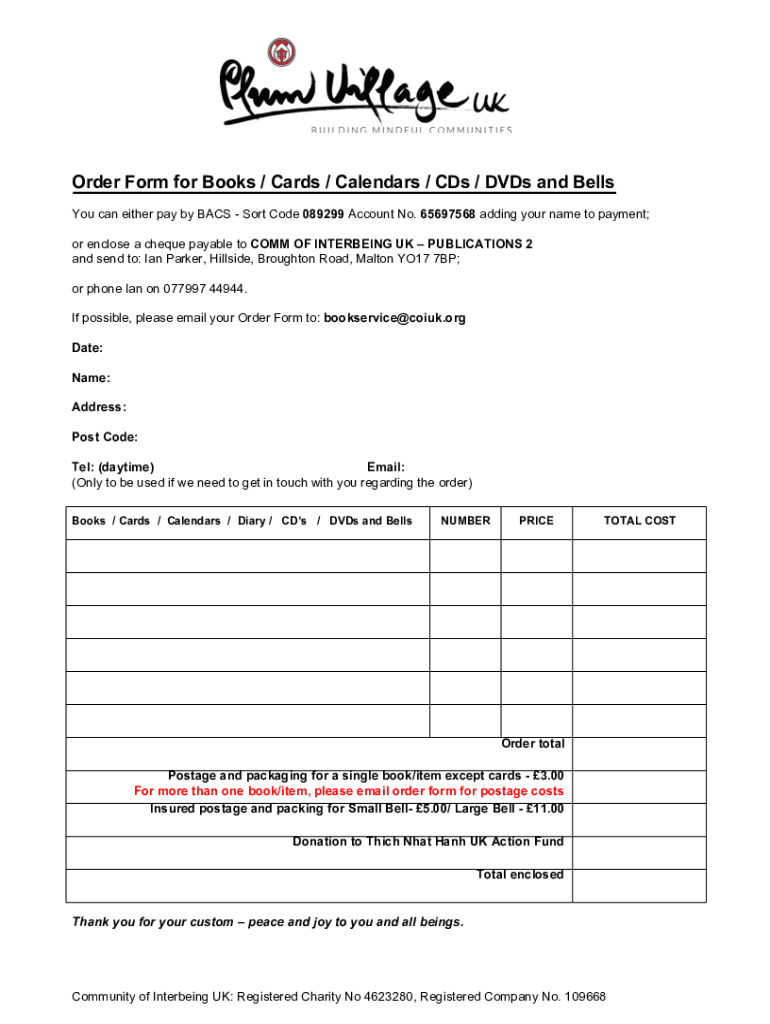 Plum Village UK
BUILDING MINDFUL COMMUNITIES

Order Form for Books / Cards / Calendars / CDs / DVDs and Bells

You can either pay by BACS - Sort Code 089299 Account No. 65697568 adding your name to payment;

or enclose a cheque payable to COMM OF INTERBEING UK – PUBLICATIONS 2 and send to: Ian Parker, Hillside, Broughton Road, Malton YO17 7BP;

or phone Ian on 077997 44944.

If possible, please email your Order Form to: bookservice@coiuk.org

Date:

Name:

Address:

Post Code:

Tel: (daytime) Email:
(Only to be used if we need to get in touch with you regarding the order)

| Books / Cards / Calendars / Diary / CD's / DVDs and Bells | NUMBER | PRICE | TOTAL COST |
|---|---|---|---|
| | | | |
| | | | |
| | | | |
| | | | |
| | | | |
| | | | |
| Order total | | | |
| Postage and packaging for a single book/item except cards - £3.00 For more than one book/item, please email order form for postage costs Insured postage and packing for Small Bell- £5.00/ Large Bell - £11.00 | | | |
| Donation to Thich Nhat Hanh UK Action Fund | | | |
| Total enclosed | | | |

Thank you for your custom – peace and joy to you and all beings.

Community of Interbeing UK: Registered Charity No 4623280, Registered Company No. 109668